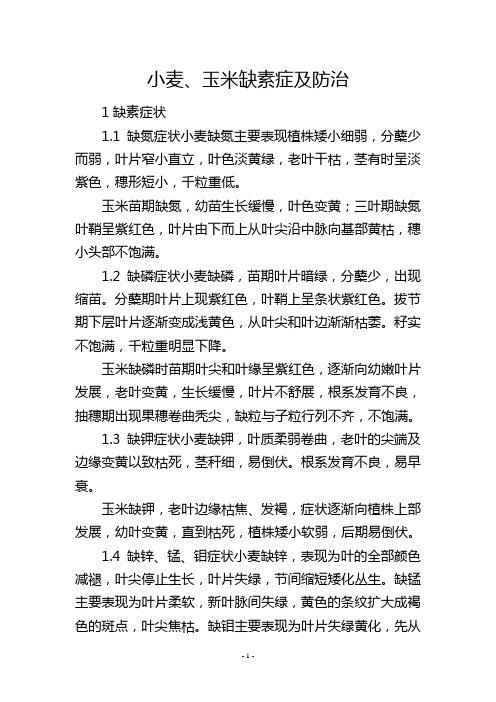 小麦、玉米缺素症及防治

1 缺素症状

1.1 缺氮症状小麦缺氮主要表现植株矮小细弱，分蘖少而弱，叶片窄小直立，叶色淡黄绿，老叶干枯，茎有时呈淡紫色，穗形短小，千粒重低。

玉米苗期缺氮，幼苗生长缓慢，叶色变黄；三叶期缺氮叶鞘呈紫红色，叶片由下而上从叶尖沿中脉向基部黄枯，穗小头部不饱满。

1.2 缺磷症状小麦缺磷，苗期叶片暗绿，分蘖少，出现缩苗。分蘖期叶片上现紫红色，叶鞘上呈条状紫红色。拔节期下层叶片逐渐变成浅黄色，从叶尖和叶边渐渐枯萎。籽实不饱满，千粒重明显下降。

玉米缺磷时苗期叶尖和叶缘呈紫红色，逐渐向幼嫩叶片发展，老叶变黄，生长缓慢，叶片不舒展，根系发育不良，抽穗期出现果穗卷曲秃尖，缺粒与子粒行列不齐，不饱满。

1.3 缺钾症状小麦缺钾，叶质柔弱卷曲，老叶的尖端及边缘变黄以致枯死，茎秆细，易倒伏。根系发育不良，易早衰。

玉米缺钾，老叶边缘枯焦、发褐，症状逐渐向植株上部发展，幼叶变黄，直到枯死，植株矮小软弱，后期易倒伏。

1.4 缺锌、锰、钼症状小麦缺锌，表现为叶的全部颜色减褪，叶尖停止生长，叶片失绿，节间缩短矮化丛生。缺锰主要表现为叶片柔软，新叶脉间失绿，黄色的条纹扩大成褐色的斑点，叶尖焦枯。缺钼主要表现为叶片失绿黄化，先从

- 1 -